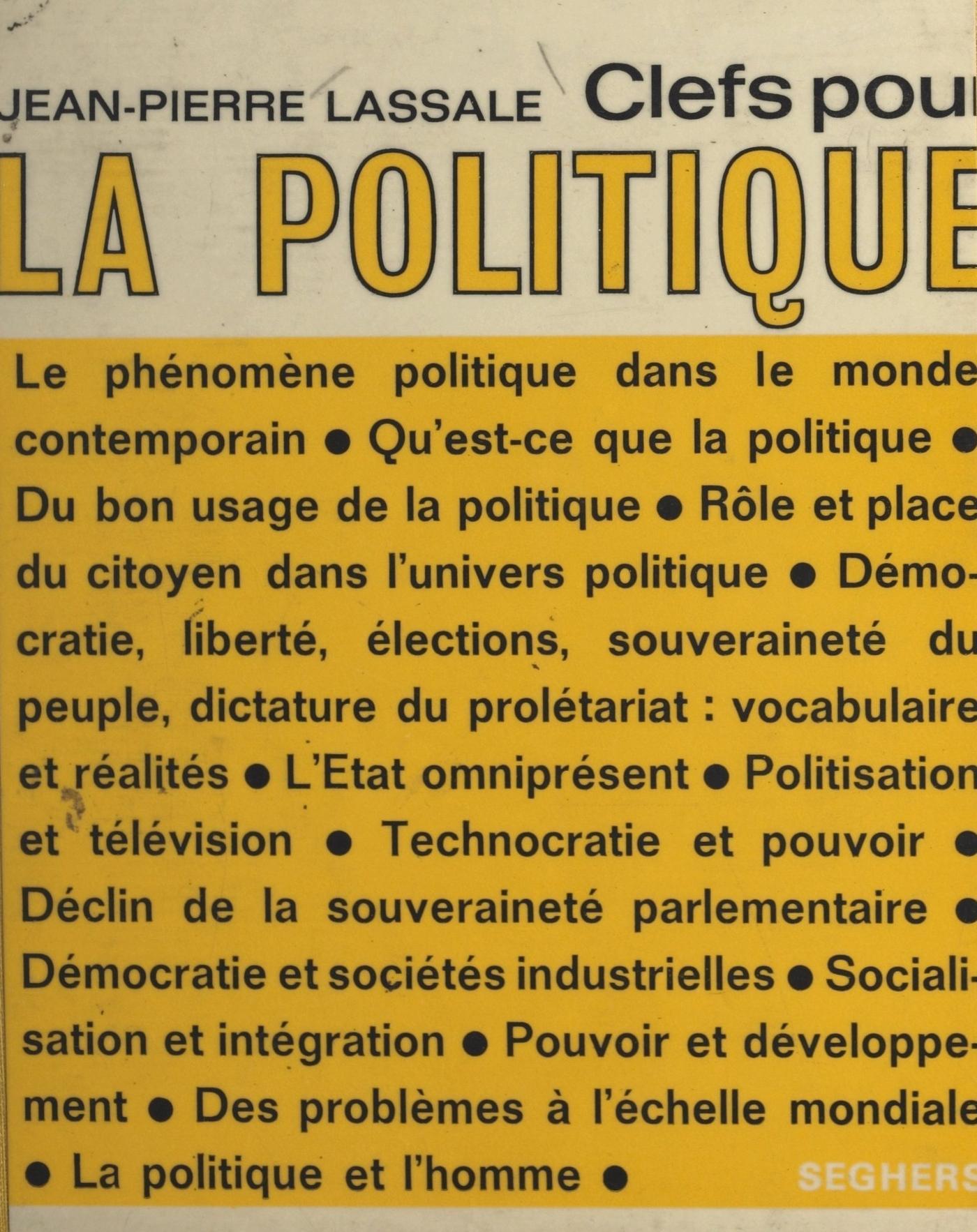 JEAN-PIERRE LASSALE Clefs pour

LA POLITIQUE

Le phénomène politique dans le monde contemporain • Qu'est-ce que la politique • Du bon usage de la politique • Rôle et place du citoyen dans l'univers politique • Démocratie, liberté, élections, souveraineté du peuple, dictature du prolétariat : vocabulaire et réalités • L'Etat omniprésent • Politisation et télévision • Technocratie et pouvoir • Déclin de la souveraineté parlementaire • Démocratie et sociétés industrielles • Socialisation et intégration • Pouvoir et développement • Des problèmes à l'échelle mondiale • La politique et l'homme •

SEGHERS